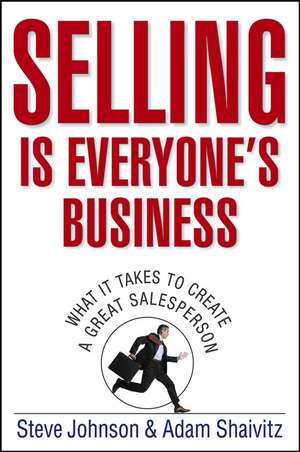 SELLING IS EVERYONE'S BUSINESS

WHAT IT TAKES TO CREATE A GREAT SALESPERSON

Steve Johnson & Adam Shaivitz